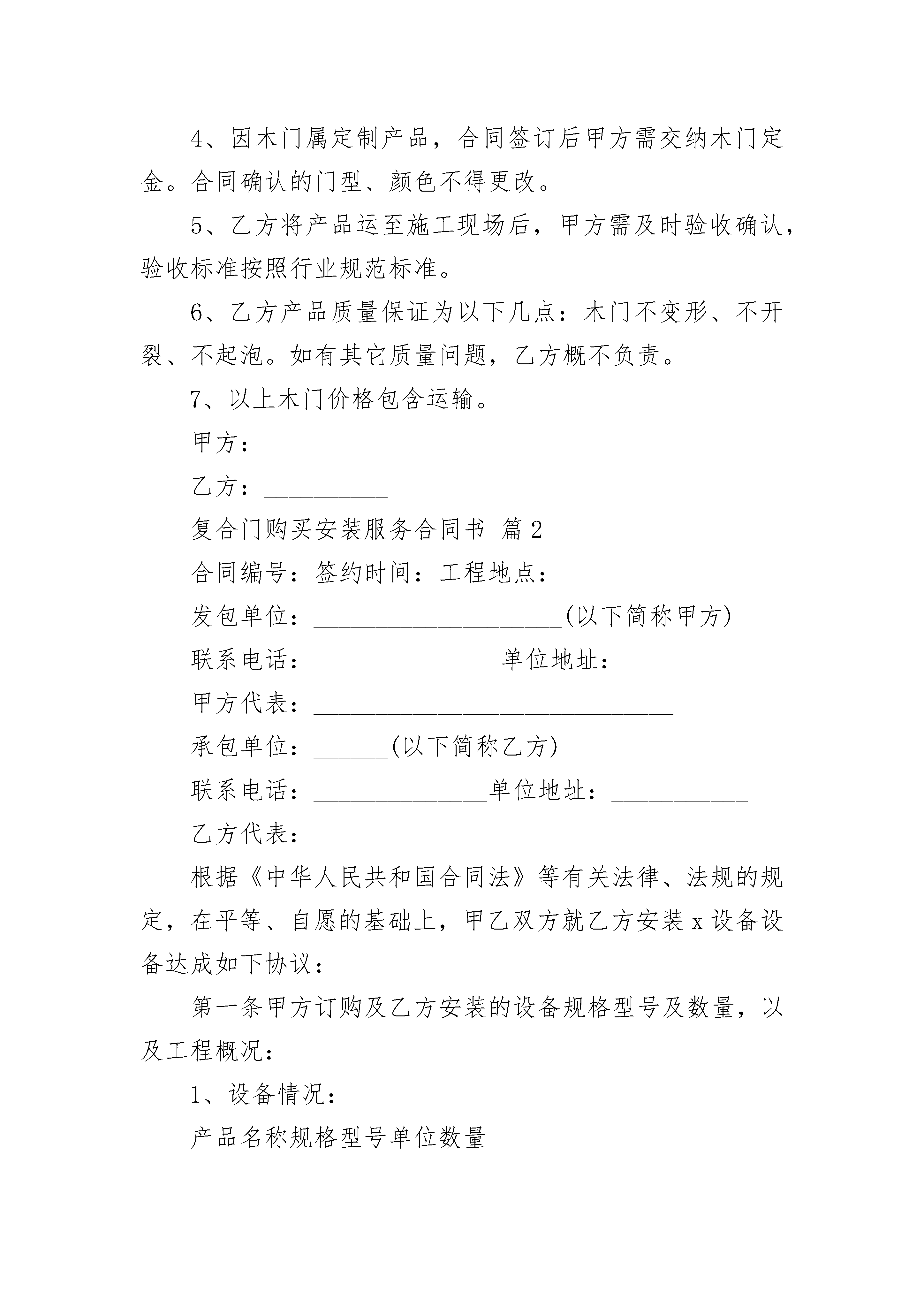 4、因木门属定制产品，合同签订后甲方需交纳木门定金。合同确认的门型、颜色不得更改。

5、乙方将产品运至施工现场后，甲方需及时验收确认，验收标准按照行业规范标准。

6、乙方产品质量保证为以下几点：木门不变形、不开裂、不起泡。如有其它质量问题，乙方概不负责。

7、以上木门价格包含运输。

甲方：__________

乙方：__________

复合门购买安装服务合同书 篇2

合同编号：签约时间：工程地点：

发包单位：____________________(以下简称甲方)

联系电话：_______________单位地址：_________

甲方代表：_____________________________

承包单位：______(以下简称乙方)

联系电话：______________单位地址：___________

乙方代表：_________________________

根据《中华人民共和国合同法》等有关法律、法规的规定，在平等、自愿的基础上，甲乙双方就乙方安装x设备设备达成如下协议：

第一条甲方订购及乙方安装的设备规格型号及数量，以及工程概况：

1、设备情况：

产品名称规格型号单位数量